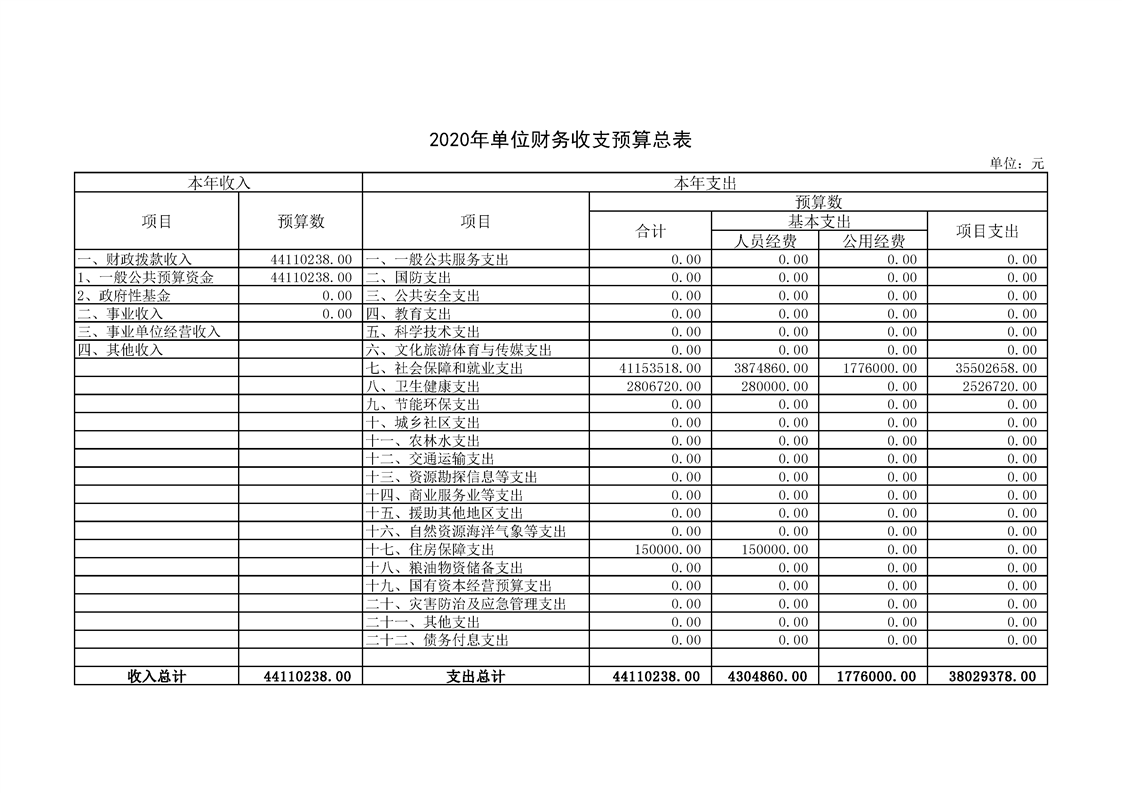 2020年单位财务收支预算总表

单位：元

| 本年收入 | | 本年支出 | | | | |
|---|---|---|---|---|---|---|
| 项目 | 预算数 | 项目 | 预算数 | | | |
| | | | 合计 | 基本支出 | | 项目支出 |
| | | | | 人员经费 | 公用经费 | |
| 一、财政拨款收入 | 44110238.00 | 一、一般公共服务支出 | 0.00 | 0.00 | 0.00 | 0.00 |
| 1、一般公共预算资金 | 44110238.00 | 二、国防支出 | 0.00 | 0.00 | 0.00 | 0.00 |
| 2、政府性基金 | 0.00 | 三、公共安全支出 | 0.00 | 0.00 | 0.00 | 0.00 |
| 二、事业收入 | 0.00 | 四、教育支出 | 0.00 | 0.00 | 0.00 | 0.00 |
| 三、事业单位经营收入 | | 五、科学技术支出 | 0.00 | 0.00 | 0.00 | 0.00 |
| 四、其他收入 | | 六、文化旅游体育与传媒支出 | 0.00 | 0.00 | 0.00 | 0.00 |
| | | 七、社会保障和就业支出 | 41153518.00 | 3874860.00 | 1776000.00 | 35502658.00 |
| | | 八、卫生健康支出 | 2806720.00 | 280000.00 | 0.00 | 2526720.00 |
| | | 九、节能环保支出 | 0.00 | 0.00 | 0.00 | 0.00 |
| | | 十、城乡社区支出 | 0.00 | 0.00 | 0.00 | 0.00 |
| | | 十一、农林水支出 | 0.00 | 0.00 | 0.00 | 0.00 |
| | | 十二、交通运输支出 | 0.00 | 0.00 | 0.00 | 0.00 |
| | | 十三、资源勘探信息等支出 | 0.00 | 0.00 | 0.00 | 0.00 |
| | | 十四、商业服务业等支出 | 0.00 | 0.00 | 0.00 | 0.00 |
| | | 十五、援助其他地区支出 | 0.00 | 0.00 | 0.00 | 0.00 |
| | | 十六、自然资源海洋气象等支出 | 0.00 | 0.00 | 0.00 | 0.00 |
| | | 十七、住房保障支出 | 150000.00 | 150000.00 | 0.00 | 0.00 |
| | | 十八、粮油物资储备支出 | 0.00 | 0.00 | 0.00 | 0.00 |
| | | 十九、国有资本经营预算支出 | 0.00 | 0.00 | 0.00 | 0.00 |
| | | 二十、灾害防治及应急管理支出 | 0.00 | 0.00 | 0.00 | 0.00 |
| | | 二十一、其他支出 | 0.00 | 0.00 | 0.00 | 0.00 |
| | | 二十二、债务付息支出 | 0.00 | 0.00 | 0.00 | 0.00 |
| | | | | | | |
| 收入总计 | 44110238.00 | 支出总计 | 44110238.00 | 4304860.00 | 1776000.00 | 38029378.00 |